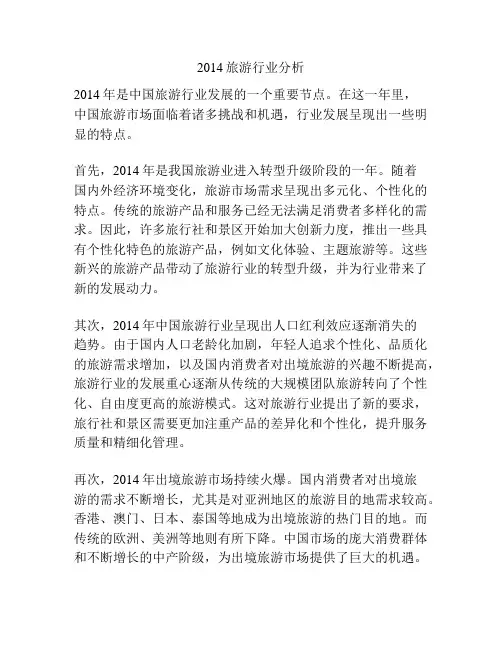 2014 旅游行业分析

2014 年是中国旅游行业发展的一个重要节点。在这一年里，中国旅游市场面临着诸多挑战和机遇，行业发展呈现出一些明显的特点。

首先，2014 年是我国旅游业进入转型升级阶段的一年。随着国内外经济环境变化，旅游市场需求呈现出多元化、个性化的特点。传统的旅游产品和服务已经无法满足消费者多样化的需求。因此，许多旅行社和景区开始加大创新力度，推出一些具有个性化特色的旅游产品，例如文化体验、主题旅游等。这些新兴的旅游产品带动了旅游行业的转型升级，并为行业带来了新的发展动力。

其次，2014 年中国旅游行业呈现出人口红利效应逐渐消失的趋势。由于国内人口老龄化加剧，年轻人追求个性化、品质化的旅游需求增加，以及国内消费者对出境旅游的兴趣不断提高，旅游行业的发展重心逐渐从传统的大规模团队旅游转向了个性化、自由度更高的旅游模式。这对旅游行业提出了新的要求，旅行社和景区需要更加注重产品的差异化和个性化，提升服务质量和精细化管理。

再次，2014 年出境旅游市场持续火爆。国内消费者对出境旅游的需求不断增长，尤其是对亚洲地区的旅游目的地需求较高。香港、澳门、日本、泰国等地成为出境旅游的热门目的地。而传统的欧洲、美洲等地则有所下降。中国市场的庞大消费群体和不断增长的中产阶级，为出境旅游市场提供了巨大的机遇。